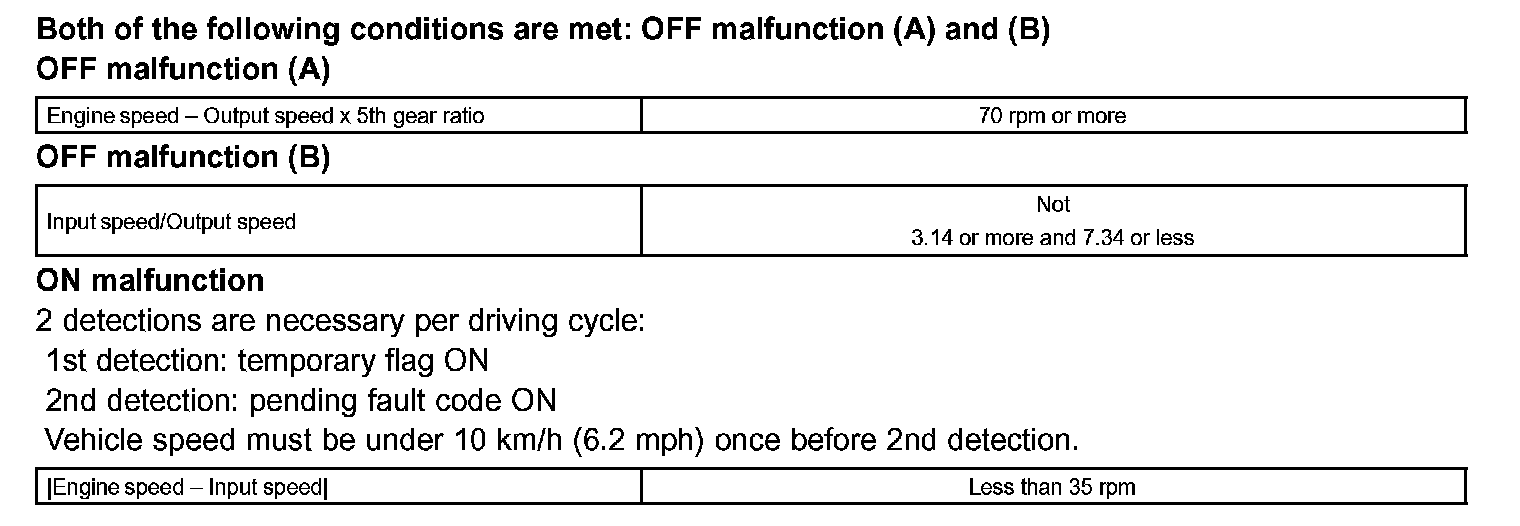 Both of the following conditions are met: OFF malfunction (A) and (B)

OFF malfunction (A)

| Engine speed – Output speed x 5th gear ratio | 70 rpm or more |
|---|---|

OFF malfunction (B)

| Input speed/Output speed | Not 3.14 or more and 7.34 or less |
|---|---|

ON malfunction

2 detections are necessary per driving cycle:
1st detection: temporary flag ON
2nd detection: pending fault code ON
Vehicle speed must be under 10 km/h (6.2 mph) once before 2nd detection.

| \|Engine speed – Input speed\| | Less than 35 rpm |
|---|---|